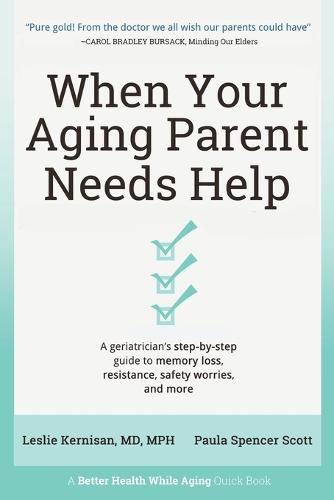 "Pure gold! From the doctor we all wish our parents could have"
–CAROL BRADLEY BURSACK, Minding Our Elders

When Your Aging Parent Needs Help

A geriatrician's step-by-step guide to memory loss, resistance, safety worries, and more

Leslie Kernisan, MD, MPH Paula Spencer Scott

A Better Health While Aging Quick Book